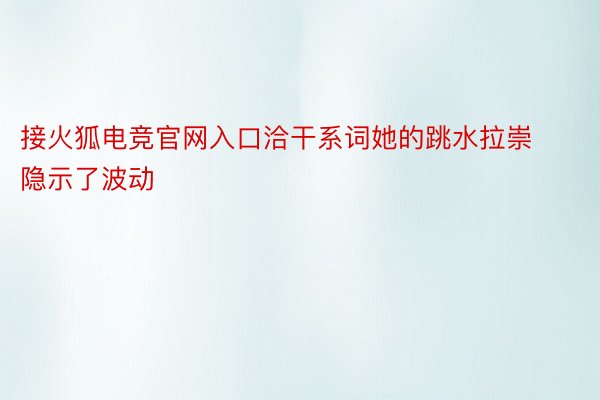 接火狐电竞官网入口洽干系词她的跳水拉崇隐示了波动